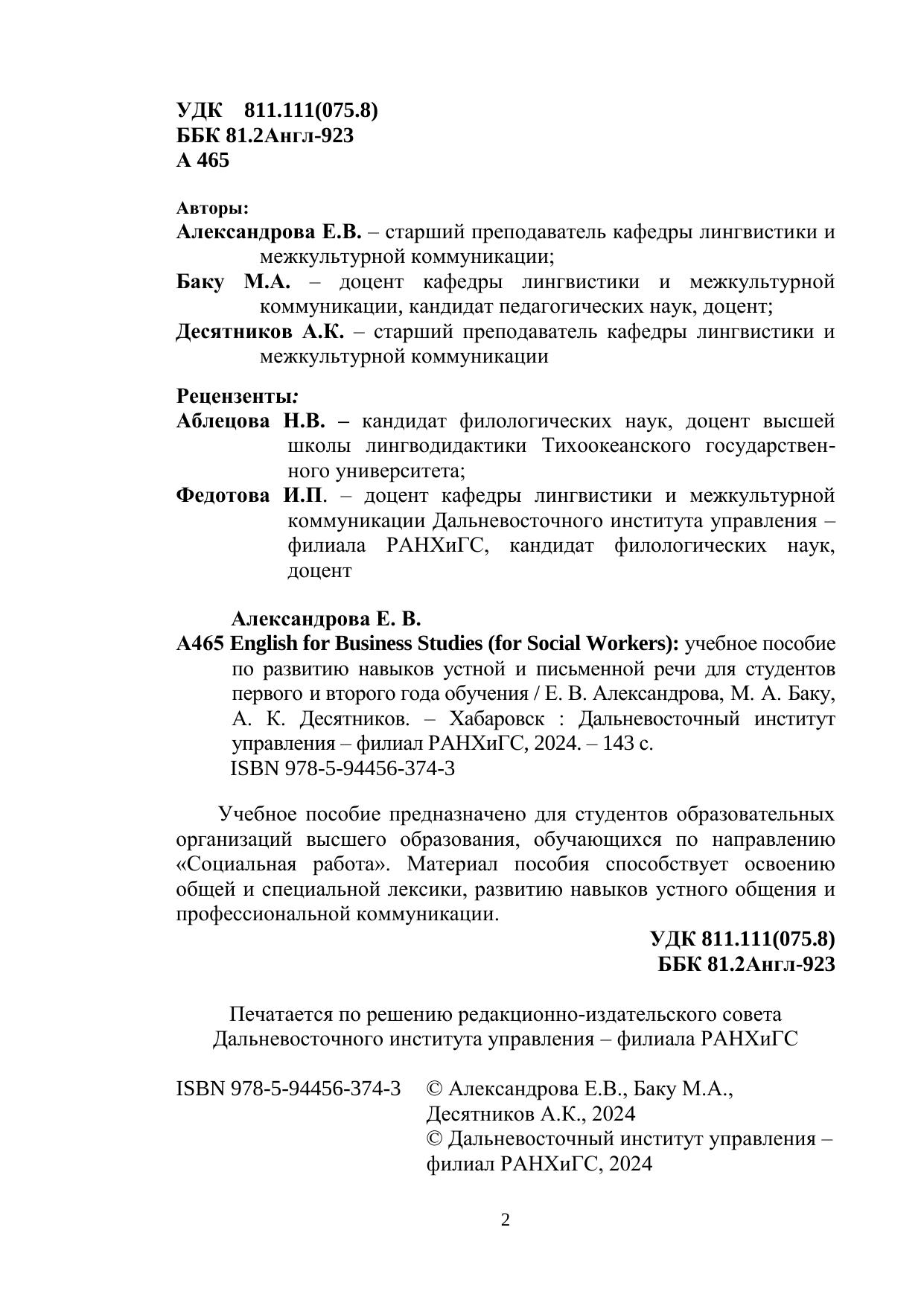 УДК 811.111(075.8)
ББК 81.2Англ-923
А 465

Авторы:
Александрова Е.В. – старший преподаватель кафедры лингвистики и межкультурной коммуникации;
Баку М.А. – доцент кафедры лингвистики и межкультурной коммуникации, кандидат педагогических наук, доцент;
Десятников А.К. – старший преподаватель кафедры лингвистики и межкультурной коммуникации

Рецензенты:
Аблецова Н.В. – кандидат филологических наук, доцент высшей школы лингводидактики Тихоокеанского государственного университета;
Федотова И.П. – доцент кафедры лингвистики и межкультурной коммуникации Дальневосточного института управления – филиала РАНХиГС, кандидат филологических наук, доцент

Александрова Е. В.
А465 English for Business Studies (for Social Workers): учебное пособие по развитию навыков устной и письменной речи для студентов первого и второго года обучения / Е. В. Александрова, М. А. Баку, А. К. Десятников. – Хабаровск : Дальневосточный институт управления – филиал РАНХиГС, 2024. – 143 с.
ISBN 978-5-94456-374-3

Учебное пособие предназначено для студентов образовательных организаций высшего образования, обучающихся по направлению «Социальная работа». Материал пособия способствует освоению общей и специальной лексики, развитию навыков устного общения и профессиональной коммуникации.

УДК 811.111(075.8)
ББК 81.2Англ-923

Печатается по решению редакционно-издательского совета Дальневосточного института управления – филиала РАНХиГС

ISBN 978-5-94456-374-3

© Александрова Е.В., Баку М.А., Десятников А.К., 2024
© Дальневосточный институт управления – филиал РАНХиГС, 2024

2